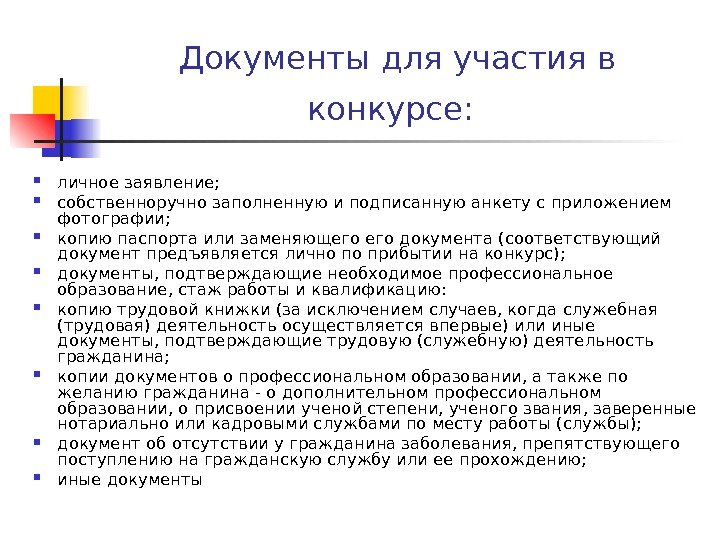 Документы для участия в конкурсе:

- личное заявление;
- собственноручно заполненную и подписанную анкету с приложением фотографии;
- копию паспорта или заменяющего его документа (соответствующий документ предъявляется лично по прибытии на конкурс);
- документы, подтверждающие необходимое профессиональное образование, стаж работы и квалификацию:
- копию трудовой книжки (за исключением случаев, когда служебная (трудовая) деятельность осуществляется впервые) или иные документы, подтверждающие трудовую (служебную) деятельность гражданина;
- копии документов о профессиональном образовании, а также по желанию гражданина - о дополнительном профессиональном образовании, о присвоении ученой степени, ученого звания, заверенные нотариально или кадровыми службами по месту работы (службы);
- документ об отсутствии у гражданина заболевания, препятствующего поступлению на гражданскую службу или ее прохождению;
- иные документы